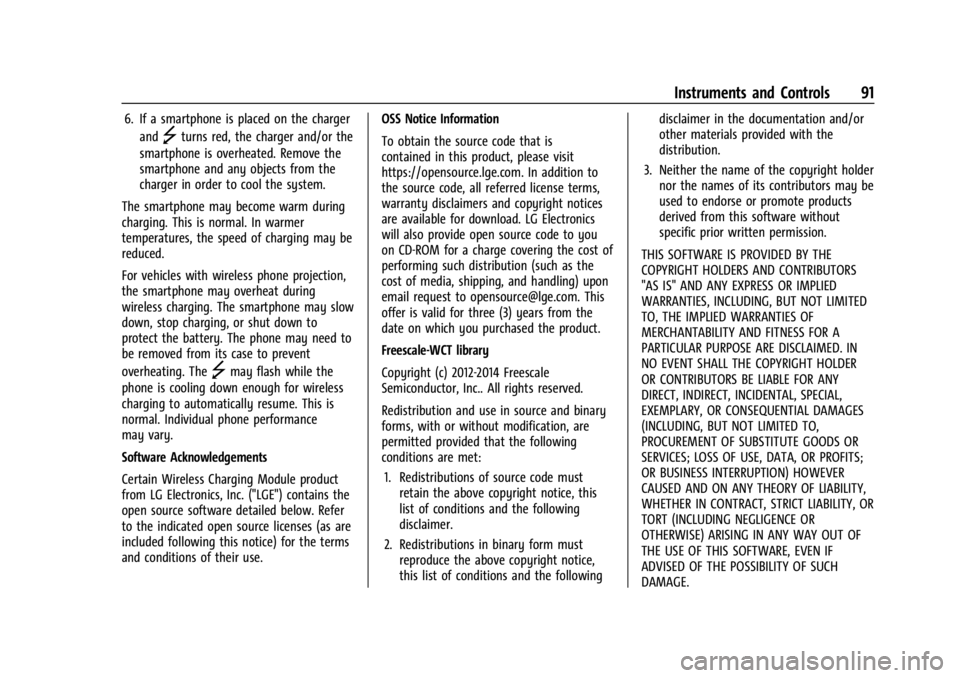 Instruments and Controls 91

6. If a smartphone is placed on the charger and turns red, the charger and/or the smartphone is overheated. Remove the smartphone and any objects from the charger in order to cool the system.

The smartphone may become warm during charging. This is normal. In warmer temperatures, the speed of charging may be reduced.

For vehicles with wireless phone projection, the smartphone may overheat during wireless charging. The smartphone may slow down, stop charging, or shut down to protect the battery. The phone may need to be removed from its case to prevent overheating. The may flash while the phone is cooling down enough for wireless charging to automatically resume. This is normal. Individual phone performance may vary.

Software Acknowledgements

Certain Wireless Charging Module product from LG Electronics, Inc. ("LGE") contains the open source software detailed below. Refer to the indicated open source licenses (as are included following this notice) for the terms and conditions of their use.

OSS Notice Information

To obtain the source code that is contained in this product, please visit https://opensource.lge.com. In addition to the source code, all referred license terms, warranty disclaimers and copyright notices are available for download. LG Electronics will also provide open source code to you on CD-ROM for a charge covering the cost of performing such distribution (such as the cost of media, shipping, and handling) upon email request to opensource@lge.com. This offer is valid for three (3) years from the date on which you purchased the product.

Freescale-WCT library

Copyright (c) 2012-2014 Freescale Semiconductor, Inc.. All rights reserved.

Redistribution and use in source and binary forms, with or without modification, are permitted provided that the following conditions are met:

1. Redistributions of source code must retain the above copyright notice, this list of conditions and the following disclaimer.

2. Redistributions in binary form must reproduce the above copyright notice, this list of conditions and the following disclaimer in the documentation and/or other materials provided with the distribution.

3. Neither the name of the copyright holder nor the names of its contributors may be used to endorse or promote products derived from this software without specific prior written permission.

THIS SOFTWARE IS PROVIDED BY THE COPYRIGHT HOLDERS AND CONTRIBUTORS "AS IS" AND ANY EXPRESS OR IMPLIED WARRANTIES, INCLUDING, BUT NOT LIMITED TO, THE IMPLIED WARRANTIES OF MERCHANTABILITY AND FITNESS FOR A PARTICULAR PURPOSE ARE DISCLAIMED. IN NO EVENT SHALL THE COPYRIGHT HOLDER OR CONTRIBUTORS BE LIABLE FOR ANY DIRECT, INDIRECT, INCIDENTAL, SPECIAL, EXEMPLARY, OR CONSEQUENTIAL DAMAGES (INCLUDING, BUT NOT LIMITED TO, PROCUREMENT OF SUBSTITUTE GOODS OR SERVICES; LOSS OF USE, DATA, OR PROFITS; OR BUSINESS INTERRUPTION) HOWEVER CAUSED AND ON ANY THEORY OF LIABILITY, WHETHER IN CONTRACT, STRICT LIABILITY, OR TORT (INCLUDING NEGLIGENCE OR OTHERWISE) ARISING IN ANY WAY OUT OF THE USE OF THIS SOFTWARE, EVEN IF ADVISED OF THE POSSIBILITY OF SUCH DAMAGE.

carmanualsonline.info